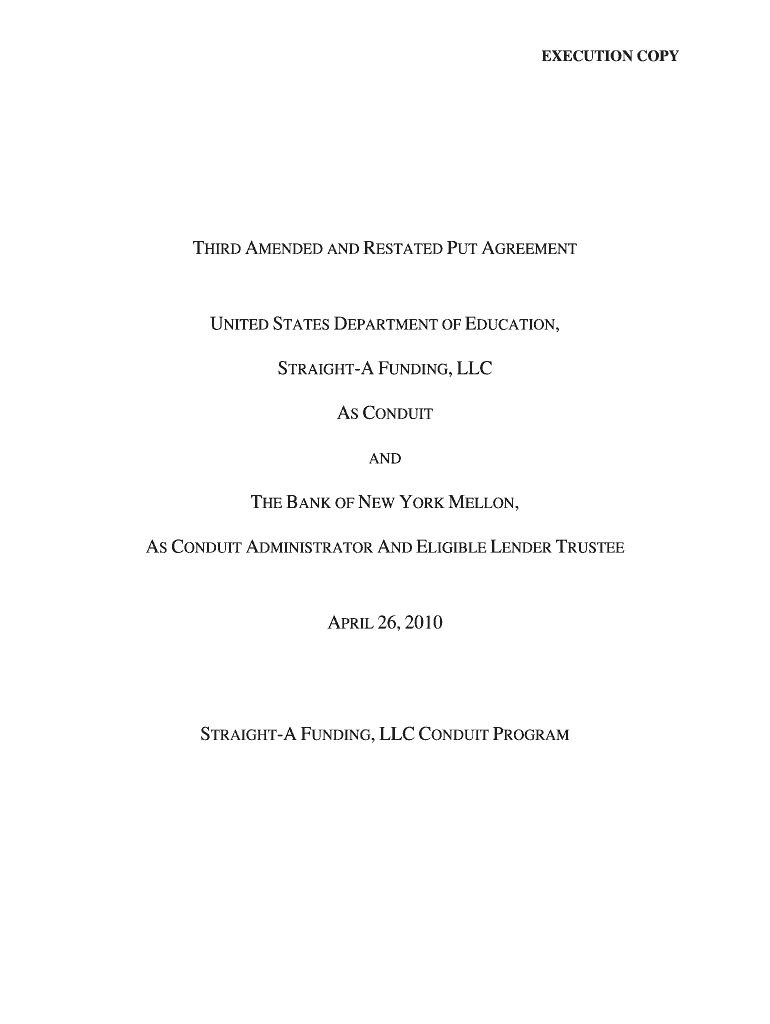 EXECUTION COPY

THIRD AMENDED AND RESTATED PUT AGREEMENT

UNITED STATES DEPARTMENT OF EDUCATION,

STRAIGHT-A FUNDING, LLC

AS CONDUIT

AND

THE BANK OF NEW YORK MELLON,

AS CONDUIT ADMINISTRATOR AND ELIGIBLE LENDER TRUSTEE

APRIL 26, 2010

STRAIGHT-A FUNDING, LLC CONDUIT PROGRAM